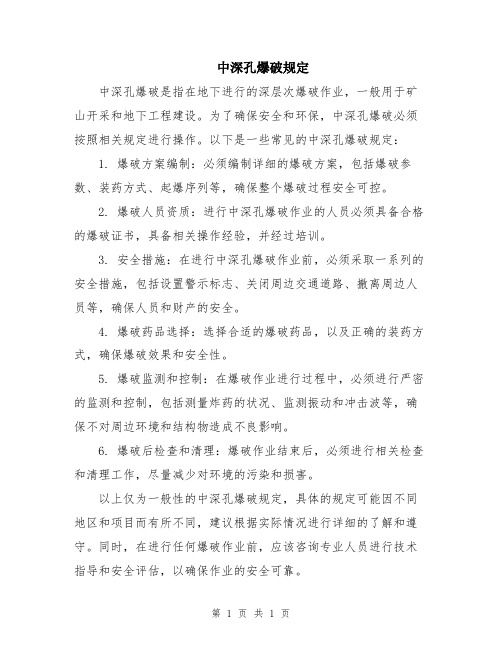 中深孔爆破规定

中深孔爆破是指在地下进行的深层次爆破作业，一般用于矿山开采和地下工程建设。为了确保安全和环保，中深孔爆破必须按照相关规定进行操作。以下是一些常见的中深孔爆破规定：

1. 爆破方案编制：必须编制详细的爆破方案，包括爆破参数、装药方式、起爆序列等，确保整个爆破过程安全可控。

2. 爆破人员资质：进行中深孔爆破作业的人员必须具备合格的爆破证书，具备相关操作经验，并经过培训。

3. 安全措施：在进行中深孔爆破作业前，必须采取一系列的安全措施，包括设置警示标志、关闭周边交通道路、撤离周边人员等，确保人员和财产的安全。

4. 爆破药品选择：选择合适的爆破药品，以及正确的装药方式，确保爆破效果和安全性。

5. 爆破监测和控制：在爆破作业进行过程中，必须进行严密的监测和控制，包括测量炸药的状况、监测振动和冲击波等，确保不对周边环境和结构物造成不良影响。

6. 爆破后检查和清理：爆破作业结束后，必须进行相关检查和清理工作，尽量减少对环境的污染和损害。

以上仅为一般性的中深孔爆破规定，具体的规定可能因不同地区和项目而有所不同，建议根据实际情况进行详细的了解和遵守。同时，在进行任何爆破作业前，应该咨询专业人员进行技术指导和安全评估，以确保作业的安全可靠。

第 1 页 共 1 页